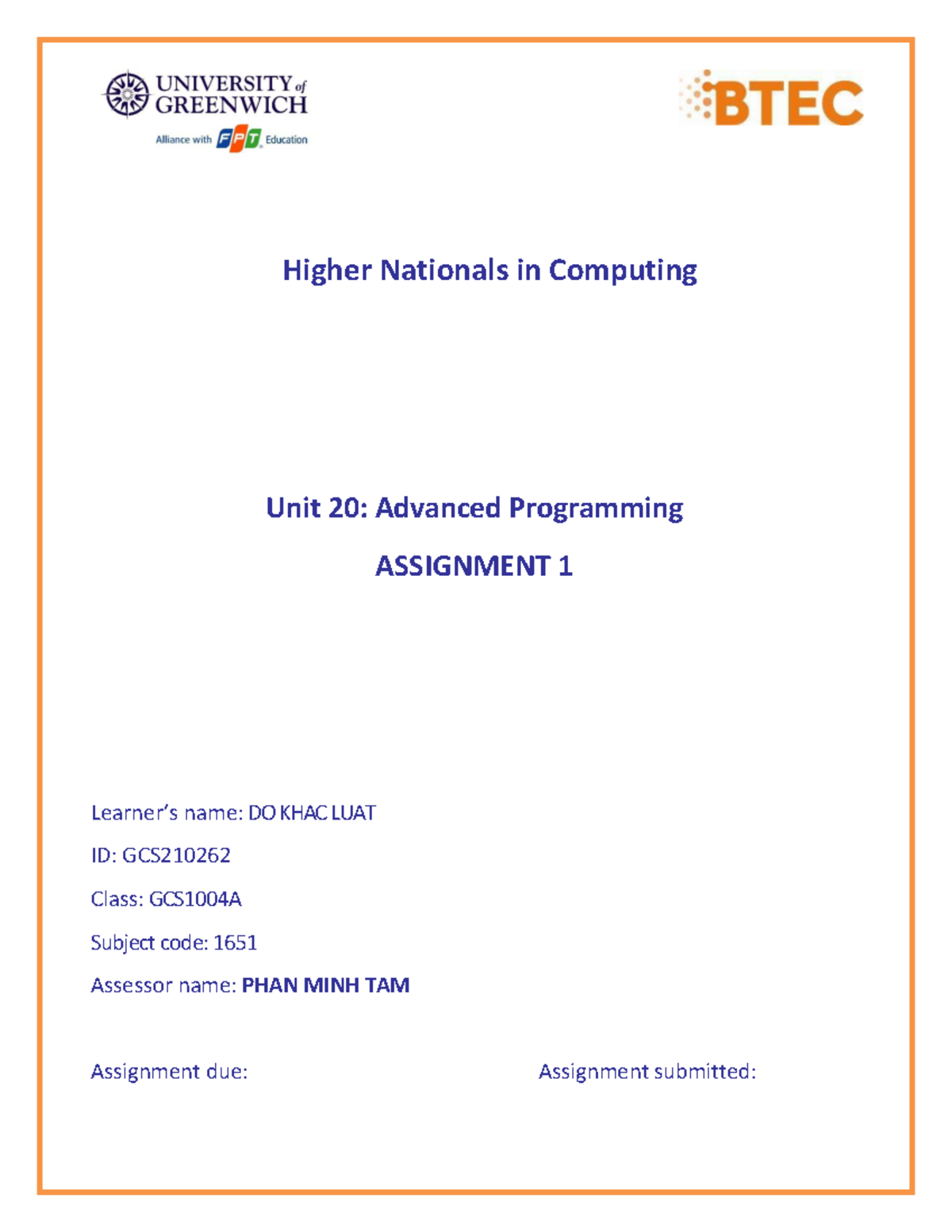 UNIVERSITY of GREENWICH
Alliance with FPT Education

BTEC

Higher Nationals in Computing

Unit 20: Advanced Programming

ASSIGNMENT 1

Learner's name: DO KHAC LUAT

ID: GCS210262

Class: GCS1004A

Subject code: 1651

Assessor name: PHAN MINH TAM

Assignment due:

Assignment submitted: